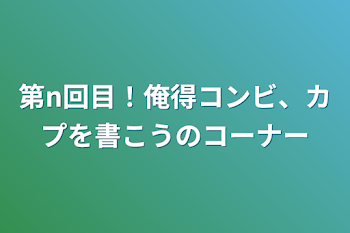 第n回目！俺得コンビ、カプを書こうのコーナー